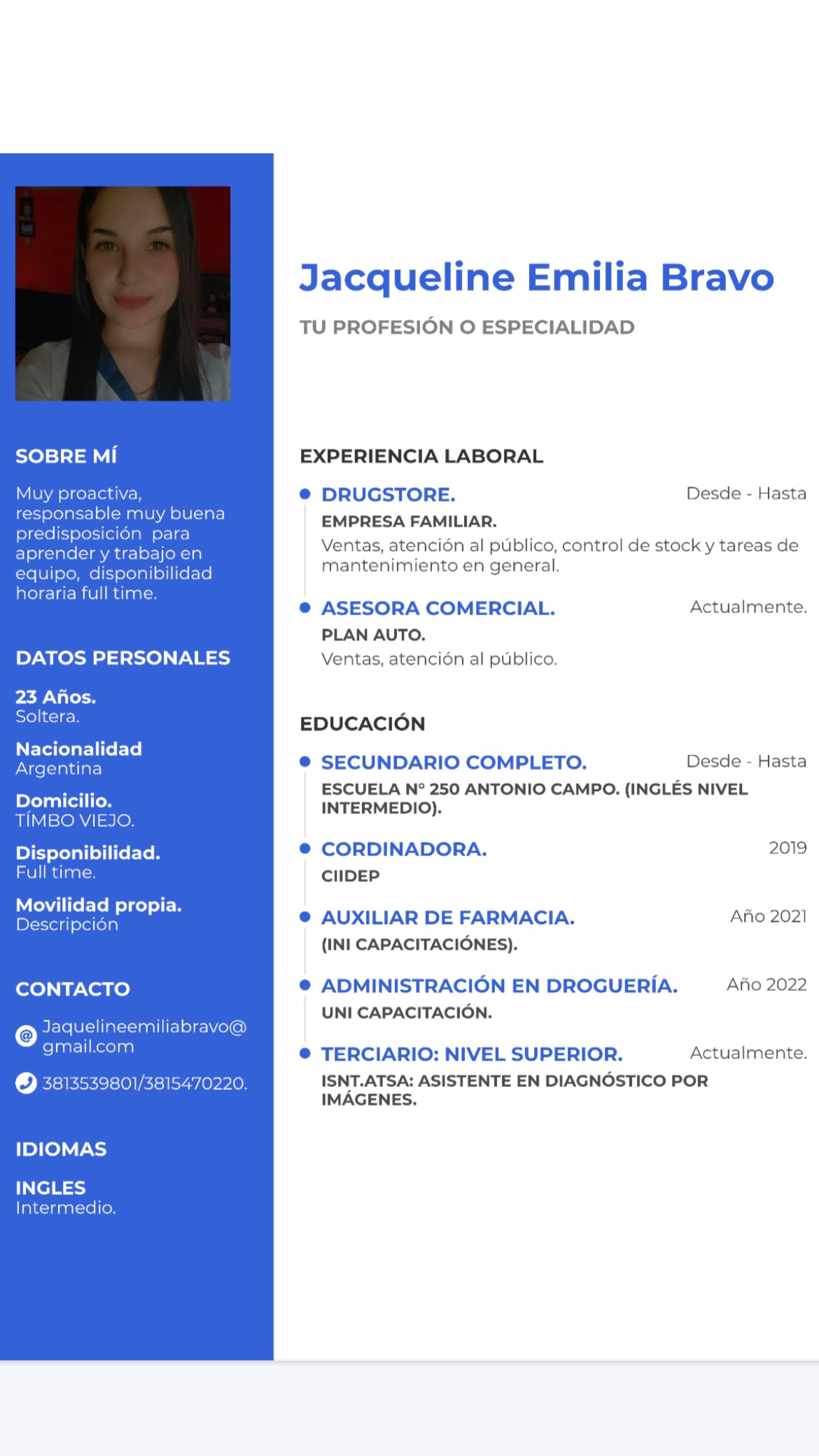 SOBRE MÍ

Muy proactiva, responsable muy buena predisposición para aprender y trabajo en equipo, disponibilidad horaria full time.

DATOS PERSONALES

23 Años.
Soltera.

Nacionalidad
Argentina

Domicilio.
TÍMBO VIEJO.

Disponibilidad.
Full time.

Movilidad propia.
Descripción

CONTACTO

Jaquelineemiliabravo@gmail.com

3813539801/3815470220.

IDIOMAS

INGLES
Intermedio.

Jacqueline Emilia Bravo

TU PROFESIÓN O ESPECIALIDAD

EXPERIENCIA LABORAL

DRUGSTORE. Desde - Hasta
EMPRESA FAMILIAR.
Ventas, atención al público, control de stock y tareas de mantenimiento en general.

ASESORA COMERCIAL. Actualmente.
PLAN AUTO.
Ventas, atención al público.

EDUCACIÓN

SECUNDARIO COMPLETO. Desde - Hasta
ESCUELA N° 250 ANTONIO CAMPO. (INGLÉS NIVEL INTERMEDIO).

CORDINADORA. 2019
CIIDEP

AUXILIAR DE FARMACIA. Año 2021
(INI CAPACITACIÓNES).

ADMINISTRACIÓN EN DROGUERÍA. Año 2022
UNI CAPACITACIÓN.

TERCIARIO: NIVEL SUPERIOR. Actualmente.
ISNT.ATSA: ASISTENTE EN DIAGNÓSTICO POR IMÁGENES.